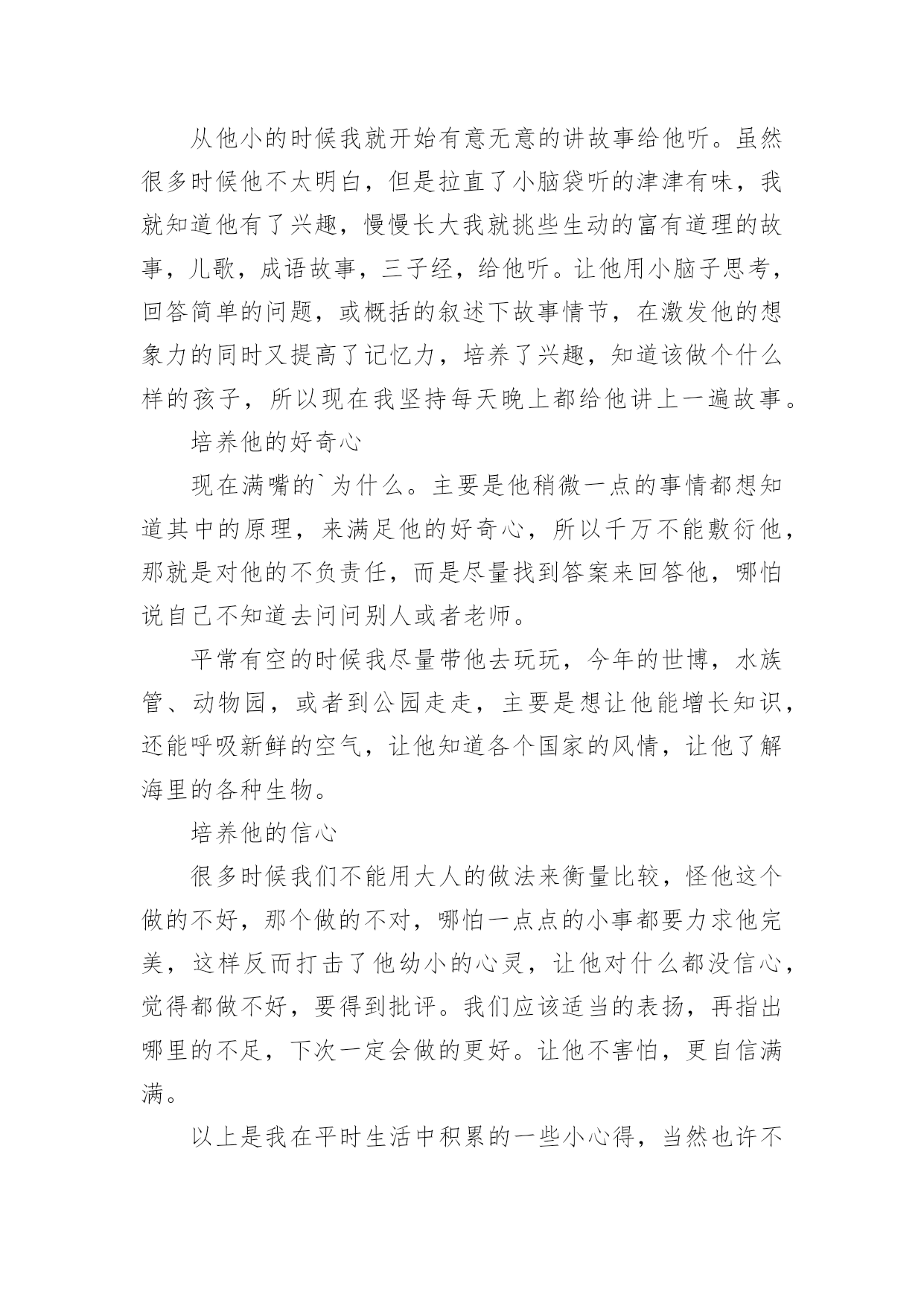 从他小的时候我就开始有意无意的讲故事给他听。虽然很多时候他不太明白，但是拉直了小脑袋听的津津有味，我就知道他有了兴趣，慢慢长大我就挑些生动的富有道理的故事，儿歌，成语故事，三子经，给他听。让他用小脑子思考，回答简单的问题，或概括的叙述下故事情节，在激发他的想象力的同时又提高了记忆力，培养了兴趣，知道该做个什么样的孩子，所以现在我坚持每天晚上都给他讲上一遍故事。

培养他的好奇心

现在满嘴的`为什么。主要是他稍微一点的事情都想知道其中的原理，来满足他的好奇心，所以千万不能敷衍他，那就是对他的不负责任，而是尽量找到答案来回答他，哪怕说自己不知道去问问别人或者老师。

平常有空的时候我尽量带他去玩玩，今年的世博，水族管、动物园，或者到公园走走，主要是想让他能增长知识，还能呼吸新鲜的空气，让他知道各个国家的风情，让他了解海里的各种生物。

培养他的信心

很多时候我们不能用大人的做法来衡量比较，怪他这个做的不好，那个做的不对，哪怕一点点的小事都要力求他完美，这样反而打击了他幼小的心灵，让他对什么都没信心，觉得都做不好，要得到批评。我们应该适当的表扬，再指出哪里的不足，下次一定会做的更好。让他不害怕，更自信满满。

以上是我在平时生活中积累的一些小心得，当然也许不